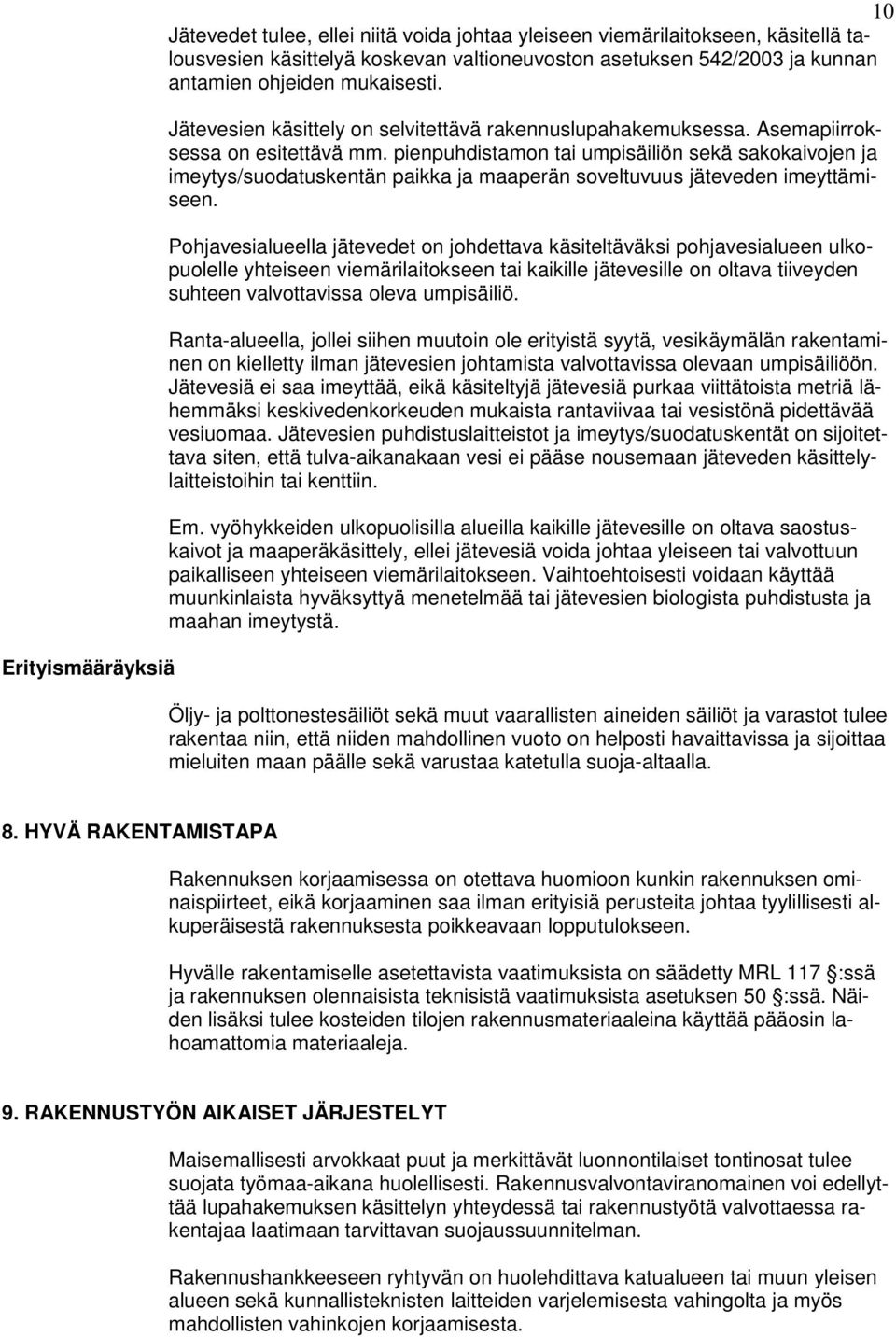 10

Jätevedet tulee, ellei niitä voida johtaa yleiseen viemärilaitokseen, käsitellä talousvesien käsittelyä koskevan valtioneuvoston asetuksen 542/2003 ja kunnan antamien ohjeiden mukaisesti.

Jätevesien käsittely on selvitettävä rakennuslupahakemuksessa. Asemapiirroksessa on esitettävä mm. pienpuhdistamon tai umpisäiliön sekä sakokaivojen ja imeytys/suodatuskentän paikka ja maaperän soveltuvuus jäteveden imeyttämiseen.

Pohjavesialueella jätevedet on johdettava käsiteltäväksi pohjavesialueen ulkopuolelle yhteiseen viemärilaitokseen tai kaikille jätevesille on oltava tiiveyden suhteen valvottavissa oleva umpisäiliö.

Ranta-alueella, jollei siihen muutoin ole erityistä syytä, vesikäymälän rakentaminen on kielletty ilman jätevesien johtamista valvottavissa olevaan umpisäiliöön. Jätevesiä ei saa imeyttää, eikä käsiteltyjä jätevesiä purkaa viittätoista metriä lähemmäksi keskivedenkorkeuden mukaista rantaviivaa tai vesistönä pidettävää vesiuomaa. Jätevesien puhdistuslaitteistot ja imeytys/suodatuskentät on sijoitettava siten, että tulva-aikanakaan vesi ei pääse nousemaan jäteveden käsittelylaitteistoihin tai kenttiin.

Em. vyöhykkeiden ulkopuolisilla alueilla kaikille jätevesille on oltava saostuskaivot ja maaperäkäsittely, ellei jätevesiä voida johtaa yleiseen tai valvottuun paikalliseen yhteiseen viemärilaitokseen. Vaihtoehtoisesti voidaan käyttää muunkinlaista hyväksyttyä menetelmää tai jätevesien biologista puhdistusta ja maahan imeytystä.

Erityismääräyksiä

Öljy- ja polttonestesäiliöt sekä muut vaarallisten aineiden säiliöt ja varastot tulee rakentaa niin, että niiden mahdollinen vuoto on helposti havaittavissa ja sijoittaa mieluiten maan päälle sekä varustaa katetulla suoja-altaalla.

8. HYVÄ RAKENTAMISTAPA

Rakennuksen korjaamisessa on otettava huomioon kunkin rakennuksen ominaispiirteet, eikä korjaaminen saa ilman erityisiä perusteita johtaa tyylillisesti alkuperäisestä rakennuksesta poikkeavaan lopputulokseen.

Hyvälle rakentamiselle asetettavista vaatimuksista on säädetty MRL 117 :ssä ja rakennuksen olennaisista teknisistä vaatimuksista asetuksen 50 :ssä. Näiden lisäksi tulee kosteiden tilojen rakennusmateriaaleina käyttää pääosin lahoamattomia materiaaleja.

9. RAKENNUSTYÖN AIKAISET JÄRJESTELYT

Maisemallisesti arvokkaat puut ja merkittävät luonnontilaiset tontinosat tulee suojata työmaa-aikana huolellisesti. Rakennusvalvontaviranomainen voi edellyttää lupahakemuksen käsittelyn yhteydessä tai rakennustyötä valvottaessa rakentajaa laatimaan tarvittavan suojaussuunnitelman.

Rakennushankkeeseen ryhtyvän on huolehdittava katualueen tai muun yleisen alueen sekä kunnallisteknisten laitteiden varjelemisesta vahingolta ja myös mahdollisten vahinkojen korjaamisesta.